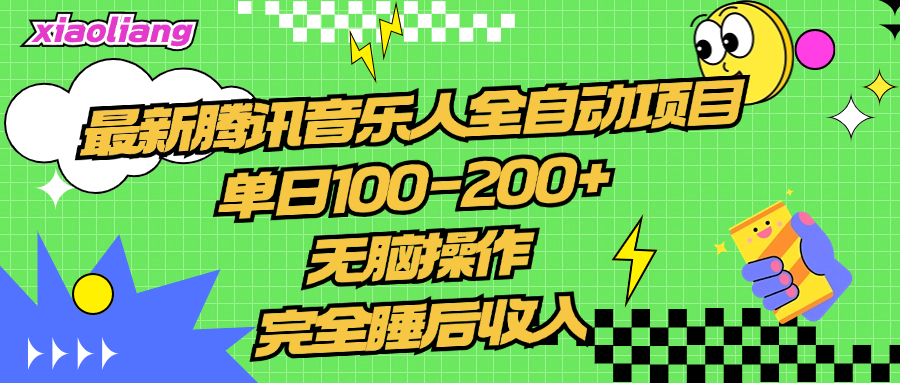 xiaoliang

最新腾讯音乐人全自动项目
单日100-200+
无脑操作
完全睡后收入